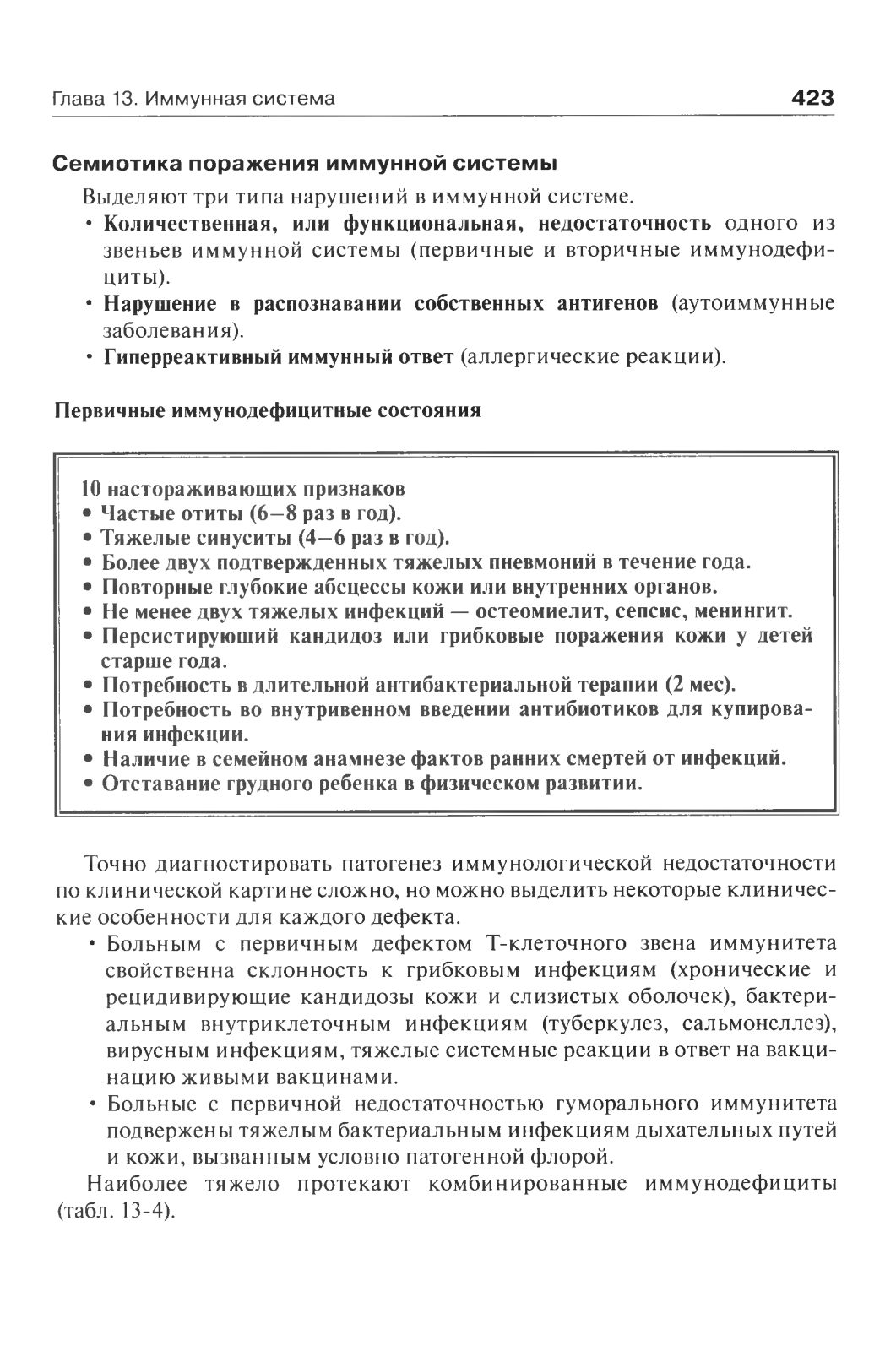 Глава 13. Иммунная система 423

Семиотика поражения иммунной системы

Выделяют три типа нарушений в иммунной системе.

• Количественная, или функциональная, недостаточность одного из звеньев иммунной системы (первичные и вторичные иммунодефициты).
• Нарушение в распознавании собственных антигенов (аутоиммунные заболевания).
• Гиперреактивный иммунный ответ (аллергические реакции).

Первичные иммунодефицитные состояния

10 настораживающих признаков
• Частые отиты (6–8 раз в год).
• Тяжелые синуситы (4–6 раз в год).
• Более двух подтвержденных тяжелых пневмоний в течение года.
• Повторные глубокие абсцессы кожи или внутренних органов.
• Не менее двух тяжелых инфекций — остеомиелит, сепсис, менингит.
• Персистирующий кандидоз или грибковые поражения кожи у детей старше года.
• Потребность в длительной антибактериальной терапии (2 мес).
• Потребность во внутривенном введении антибиотиков для купирования инфекции.
• Наличие в семейном анамнезе фактов ранних смертей от инфекций.
• Отставание грудного ребенка в физическом развитии.

Точно диагностировать патогенез иммунологической недостаточности по клинической картине сложно, но можно выделить некоторые клинические особенности для каждого дефекта.

• Больным с первичным дефектом Т-клеточного звена иммунитета свойственна склонность к грибковым инфекциям (хронические и рецидивирующие кандидозы кожи и слизистых оболочек), бактериальным внутриклеточным инфекциям (туберкулез, сальмонеллез), вирусным инфекциям, тяжелые системные реакции в ответ на вакцинацию живыми вакцинами.
• Больные с первичной недостаточностью гуморального иммунитета подвержены тяжелым бактериальным инфекциям дыхательных путей и кожи, вызванным условно патогенной флорой.

Наиболее тяжело протекают комбинированные иммунодефициты (табл. 13-4).